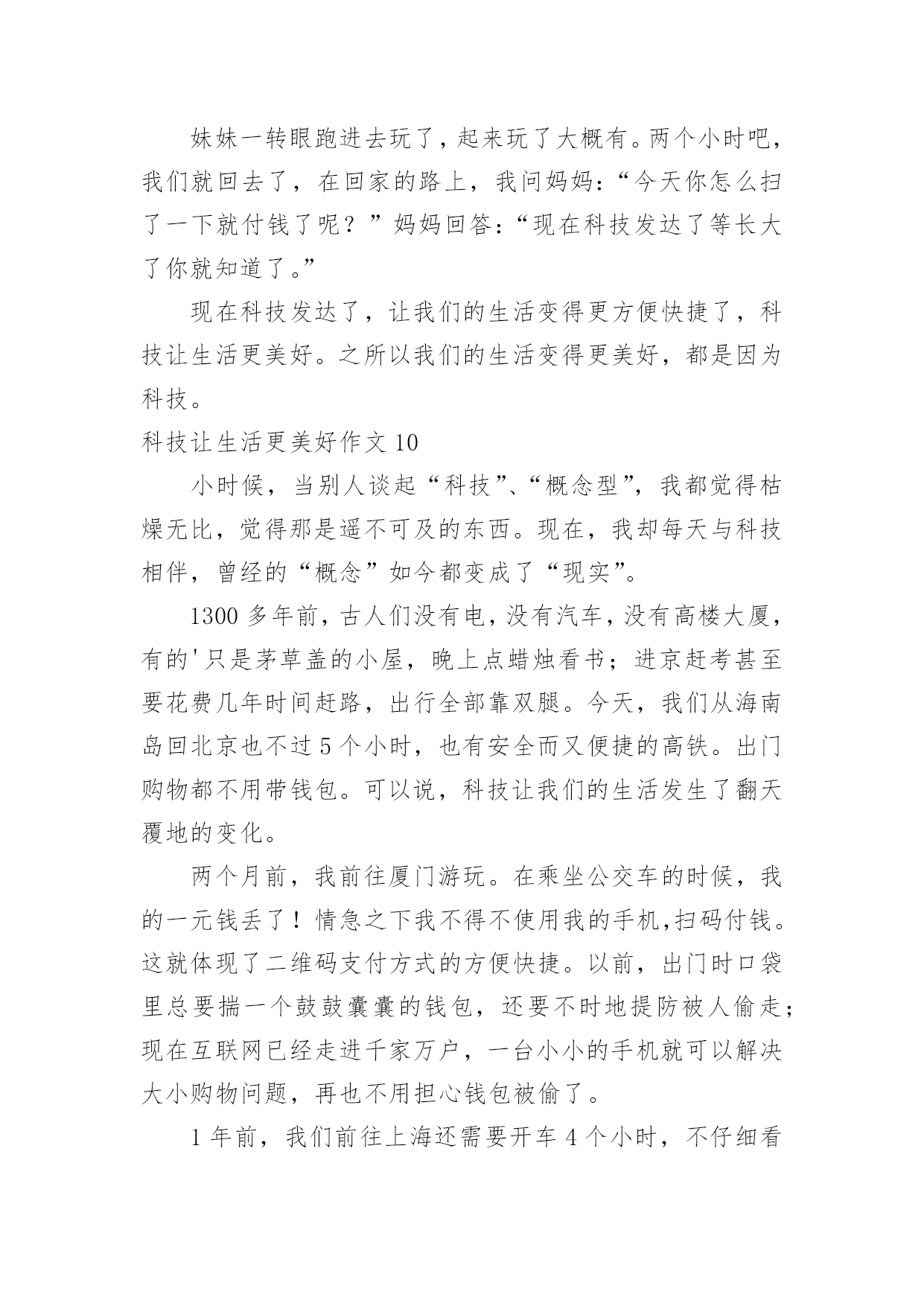 妹妹一转眼跑进去玩了，起来玩了大概有。两个小时吧，我们就回去了，在回家的路上，我问妈妈：“今天你怎么扫了一下就付钱了呢？”妈妈回答：“现在科技发达了等长大了你就知道了。”

现在科技发达了，让我们的生活变得更方便快捷了，科技让生活更美好。之所以我们的生活变得更美好，都是因为科技。

科技让生活更美好作文 10

小时候，当别人谈起“科技”、“概念型”，我都觉得枯燥无比，觉得那是遥不可及的东西。现在，我却每天与科技相伴，曾经的“概念”如今都变成了“现实”。

1300 多年前，古人们没有电，没有汽车，没有高楼大厦，有的'只是茅草盖的小屋，晚上点蜡烛看书；进京赶考甚至要花费几年时间赶路，出行全部靠双腿。今天，我们从海南岛回北京也不过 5 个小时，也有安全而又便捷的高铁。出门购物都不用带钱包。可以说，科技让我们的生活发生了翻天覆地的变化。

两个月前，我前往厦门游玩。在乘坐公交车的时候，我的一元钱丢了！情急之下我不得不使用我的手机,扫码付钱。这就体现了二维码支付方式的方便快捷。以前，出门时口袋里总要揣一个鼓鼓囊囊的钱包，还要不时地提防被人偷走；现在互联网已经走进千家万户，一台小小的手机就可以解决大小购物问题，再也不用担心钱包被偷了。

1 年前，我们前往上海还需要开车 4 个小时，不仔细看